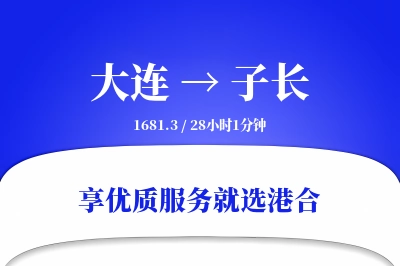 大连 → 子长

1681.3 / 28小时1分钟

享优质服务就选港合